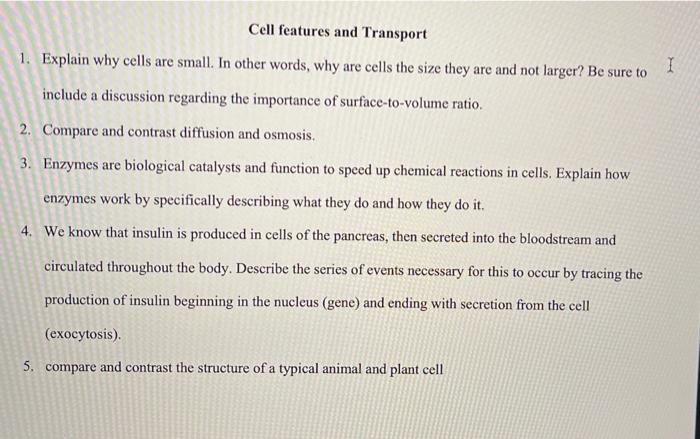 Cell features and Transport

1. Explain why cells are small. In other words, why are cells the size they are and not larger? Be sure to include a discussion regarding the importance of surface-to-volume ratio.

2. Compare and contrast diffusion and osmosis.

3. Enzymes are biological catalysts and function to speed up chemical reactions in cells. Explain how enzymes work by specifically describing what they do and how they do it.

4. We know that insulin is produced in cells of the pancreas, then secreted into the bloodstream and circulated throughout the body. Describe the series of events necessary for this to occur by tracing the production of insulin beginning in the nucleus (gene) and ending with secretion from the cell (exocytosis).

5. compare and contrast the structure of a typical animal and plant cell